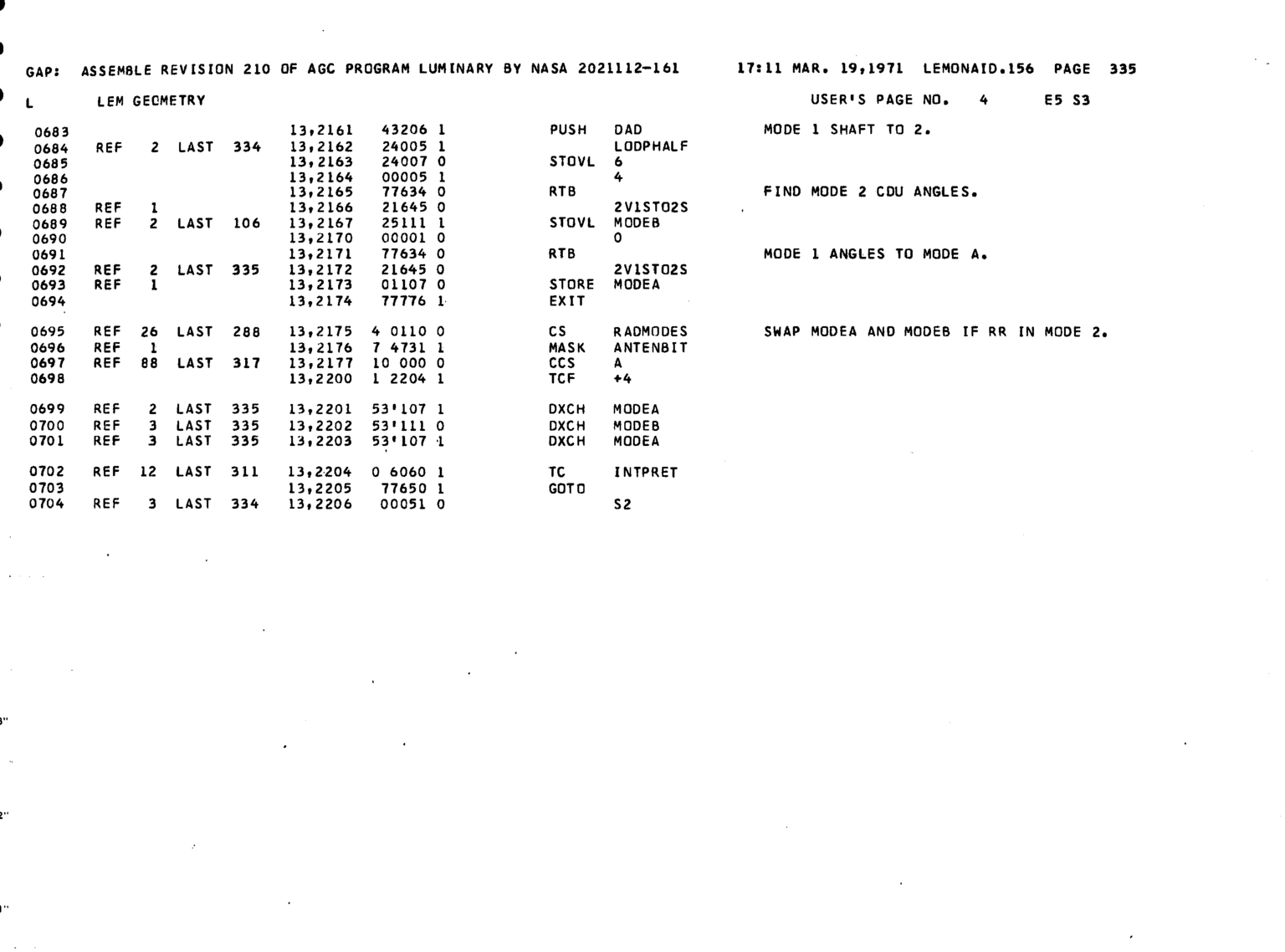 GAP: ASSEMBLE REVISION 210 OF AGC PROGRAM LUMINARY BY NASA 2021112-161 17:11 MAR. 19,1971 LEMONAID.156 PAGE 335

L LEM GEOMETRY USER'S PAGE NO. 4 E5 S3

0683 13,2161 43206 1 PUSH DAD MODE 1 SHAFT TO 2.
0684 REF 2 LAST 334 13,2162 24005 1 LODPHALF
0685 13,2163 24007 0 STOVL 6
0686 13,2164 00005 1 4
0687 13,2165 77634 0 RTB FIND MODE 2 CDU ANGLES.
0688 REF 1 13,2166 21645 0 2V1STO2S
0689 REF 2 LAST 106 13,2167 25111 1 STOVL MODEB
0690 13,2170 00001 0 0
0691 13,2171 77634 0 RTB MODE 1 ANGLES TO MODE A.
0692 REF 2 LAST 335 13,2172 21645 0 2V1STO2S
0693 REF 1 13,2173 01107 0 STORE MODEA
0694 13,2174 77776 1 EXIT

0695 REF 26 LAST 288 13,2175 4 0110 0 CS RADMODES SWAP MODEA AND MODEB IF RR IN MODE 2.
0696 REF 1 13,2176 7 4731 1 MASK ANTENBIT
0697 REF 88 LAST 317 13,2177 10 000 0 CCS A
0698 13,2200 1 2204 1 TCF +4

0699 REF 2 LAST 335 13,2201 53'107 1 DXCH MODEA
0700 REF 3 LAST 335 13,2202 53'111 0 DXCH MODEB
0701 REF 3 LAST 335 13,2203 53'107 1 DXCH MODEA

0702 REF 12 LAST 311 13,2204 0 6060 1 TC INTPRET
0703 13,2205 77650 1 GOTO
0704 REF 3 LAST 334 13,2206 00051 0 S2